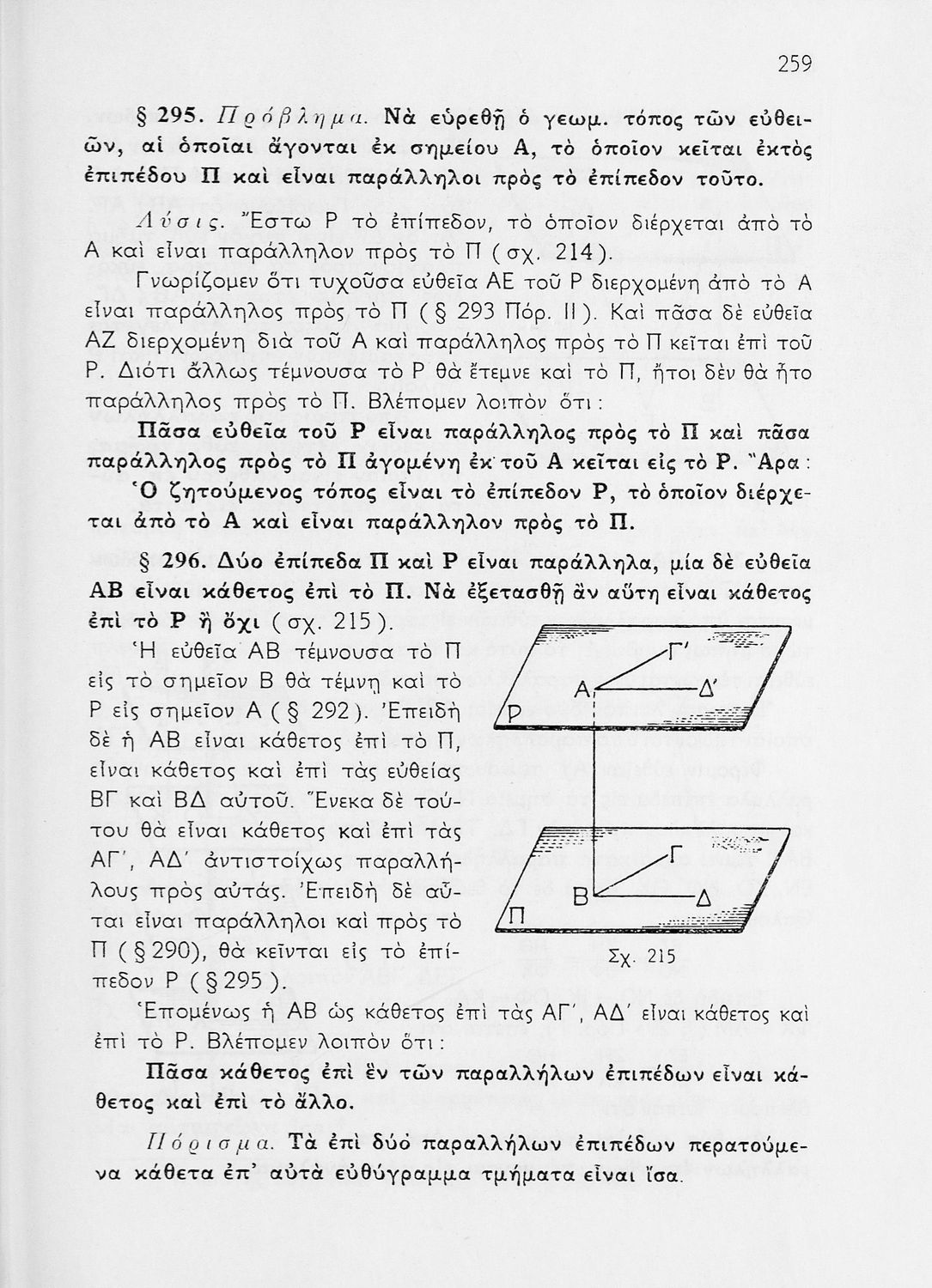 259

§ 295. Πρόβλημα. Νὰ εὑρεθῇ ὁ γεωμ. τόπος τῶν εὐθειῶν, αἱ ὁποῖαι ἄγονται ἐκ σημείου Α, τὸ ὁποῖον κεῖται ἐκτὸς ἐπιπέδου Π καὶ εἶναι παράλληλοι πρὸς τὸ ἐπίπεδον τοῦτο.

Λύσις. Ἔστω Ρ τὸ ἐπίπεδον, τὸ ὁποῖον διέρχεται ἀπὸ τὸ Α καὶ εἶναι παράλληλον πρὸς τὸ Π (σχ. 214).

Γνωρίζομεν ὅτι τυχοῦσα εὐθεῖα ΑΕ τοῦ Ρ διερχομένη ἀπὸ τὸ Α εἶναι παράλληλος πρὸς τὸ Π (§ 293 Πόρ. ΙΙ). Καὶ πᾶσα δὲ εὐθεῖα ΑΖ διερχομένη διὰ τοῦ Α καὶ παράλληλος πρὸς τὸ Π κεῖται ἐπὶ τοῦ Ρ. Διότι ἄλλως τέμνουσα τὸ Ρ θὰ ἔτεμνε καὶ τὸ Π, ἤτοι δὲν θὰ ἦτο παράλληλος πρὸς τὸ Π. Βλέπομεν λοιπὸν ὅτι:

Πᾶσα εὐθεῖα τοῦ Ρ εἶναι παράλληλος πρὸς τὸ Π καὶ πᾶσα παράλληλος πρὸς τὸ Π ἀγομένη ἐκ τοῦ Α κεῖται εἰς τὸ Ρ. Ἄρα:

Ὁ ζητούμενος τόπος εἶναι τὸ ἐπίπεδον Ρ, τὸ ὁποῖον διέρχεται ἀπὸ τὸ Α καὶ εἶναι παράλληλον πρὸς τὸ Π.

§ 296. Δύο ἐπίπεδα Π καὶ Ρ εἶναι παράλληλα, μία δὲ εὐθεῖα ΑΒ εἶναι κάθετος ἐπὶ τὸ Π. Νὰ ἐξετασθῇ ἂν αὕτη εἶναι κάθετος ἐπὶ τὸ Ρ ἢ ὄχι (σχ. 215).

Ἡ εὐθεῖα ΑΒ τέμνουσα τὸ Π εἰς τὸ σημεῖον Β θὰ τέμνῃ καὶ τὸ Ρ εἰς σημεῖον Α (§ 292). Ἐπειδὴ δὲ ἡ ΑΒ εἶναι κάθετος ἐπὶ τὸ Π, εἶναι κάθετος καὶ ἐπὶ τὰς εὐθείας ΒΓ καὶ ΒΔ αὐτοῦ. Ἕνεκα δὲ τούτου θὰ εἶναι κάθετος καὶ ἐπὶ τὰς ΑΓ′, ΑΔ′ ἀντιστοίχως παραλλήλους πρὸς αὐτάς. Ἐπειδὴ δὲ αὗται εἶναι παράλληλοι καὶ πρὸς τὸ Π (§ 290), θὰ κεῖνται εἰς τὸ ἐπίπεδον Ρ (§ 295).

Γ′
Α
Δ′
Ρ
Γ
Β
Δ
Π
Σχ. 215

Ἑπομένως ἡ ΑΒ ὡς κάθετος ἐπὶ τὰς ΑΓ′, ΑΔ′ εἶναι κάθετος καὶ ἐπὶ τὸ Ρ. Βλέπομεν λοιπὸν ὅτι:

Πᾶσα κάθετος ἐπὶ ἓν τῶν παραλλήλων ἐπιπέδων εἶναι κάθετος καὶ ἐπὶ τὸ ἄλλο.

Πόρισμα. Τὰ ἐπὶ δύο παραλλήλων ἐπιπέδων περατούμενα κάθετα ἐπ' αὐτὰ εὐθύγραμμα τμήματα εἶναι ἴσα.